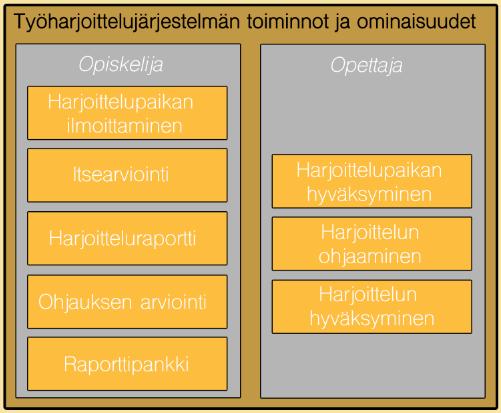 Työharjoittelujärjestelmän toiminnot ja ominaisuudet

Opiskelija

Harjoittelupaikan ilmoittaminen

Itsearviointi

Harjoitteluraportti

Ohjauksen arviointi

Raporttipankki

Opettaja

Harjoittelupaikan hyväksyminen

Harjoittelun ohjaaminen

Harjoittelun hyväksyminen